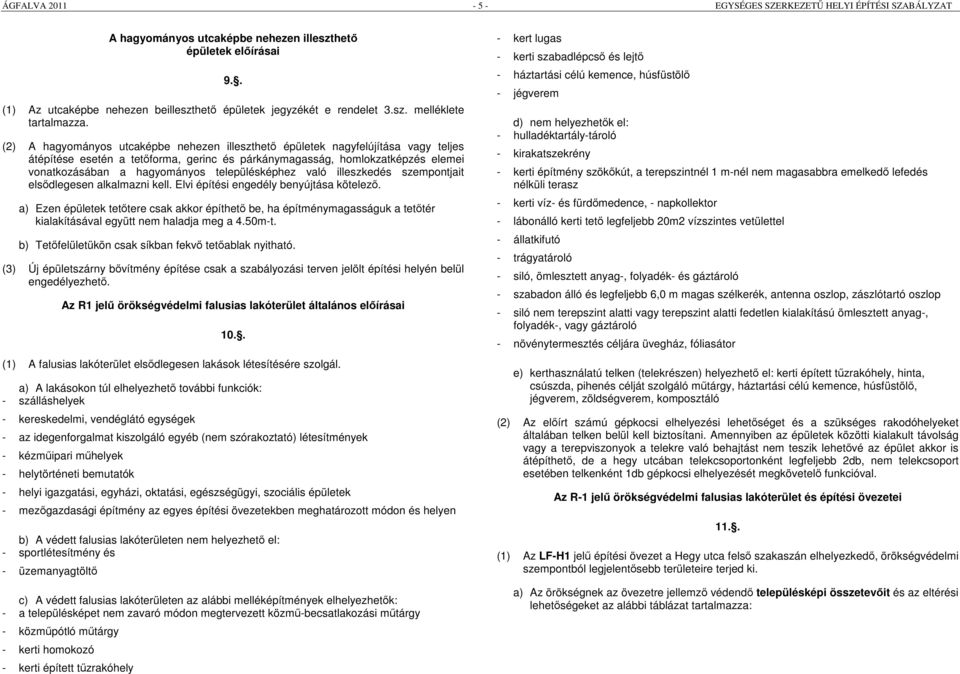 ÁGFALVA 2011 - 5 - EGYSÉGES SZERKEZETŰ HELYI ÉPÍTÉSI SZABÁLYZAT

A hagyományos utcaképbe nehezen illeszthető épületek előírásai

9.§.

(1) Az utcaképbe nehezen beilleszthető épületek jegyzékét e rendelet 3.sz. melléklete tartalmazza.

(2) A hagyományos utcaképbe nehezen illeszthető épületek nagyfelújítása vagy teljes átépítése esetén a tetőforma, gerinc és párkánymagasság, homlokzatképzés elemei vonatkozásában a hagyományos településképhez való illeszkedés szempontjait elsődlegesen alkalmazni kell. Elvi építési engedély benyújtása kötelező.

a) Ezen épületek tetőtere csak akkor építhető be, ha építménymagasságuk a tetőtér kialakításával együtt nem haladja meg a 4.50m-t.

b) Tetőfelületükön csak síkban fekvő tetőablak nyitható.

(3) Új épületszárny bővítmény építése csak a szabályozási terven jelölt építési helyén belül engedélyezhető.

Az R1 jelű örökségvédelmi falusias lakóterület általános előírásai

10.§.

(1) A falusias lakóterület elsődlegesen lakások létesítésére szolgál.

a) A lakásokon túl elhelyezhető további funkciók:
- szálláshelyek
- kereskedelmi, vendéglátó egységek
- az idegenforgalmat kiszolgáló egyéb (nem szórakoztató) létesítmények
- kézműipari műhelyek
- helytörténeti bemutatók
- helyi igazgatási, egyházi, oktatási, egészségügyi, szociális épületek
- mezőgazdasági építmény az egyes építési övezetekben meghatározott módon és helyen

b) A védett falusias lakóterületen nem helyezhető el:
- sportlétesítmény és
- üzemanyagtöltő

c) A védett falusias lakóterületen az alábbi melléképítmények elhelyezhetők:
- a településképet nem zavaró módon megtervezett közmű-becsatlakozási műtárgy
- közműpótló műtárgy
- kerti homokozó
- kerti épített tűzrakóhely
- kert lugas
- kerti szabadlépcső és lejtő
- háztartási célú kemence, húsfüstölő
- jégverem

d) nem helyezhetők el:
- hulladéktartály-tároló
- kirakatszekrény
- kerti építmény szökőkút, a terepszintnél 1 m-nél nem magasabbra emelkedő lefedés nélküli terasz
- kerti víz- és fürdőmedence, - napkollektor
- lábonálló kerti tető legfeljebb 20m2 vízszintes vetülettel
- állatkifutó
- trágyatároló
- siló, ömlesztett anyag-, folyadék- és gáztároló
- szabadon álló és legfeljebb 6,0 m magas szélkerék, antenna oszlop, zászlótartó oszlop
- siló nem terepszint alatti vagy terepszint alatti fedetlen kialakítású ömlesztett anyag-, folyadék-, vagy gáztároló
- növénytermesztés céljára üvegház, fóliasátor

e) kerthasználatú telken (telekrészen) helyezhető el: kerti épített tűzrakóhely, hinta, csúszda, pihenés célját szolgáló műtárgy, háztartási célú kemence, húsfüstölő, jégverem, zöldségverem, komposztáló

(2) Az előírt számú gépkocsi elhelyezési lehetőséget és a szükséges rakodóhelyeket általában telken belül kell biztosítani. Amennyiben az épületek közötti kialakult távolság vagy a terepviszonyok a telekre való behajtást nem teszik lehetővé az épület akkor is átépíthető, de a hegy utcában telekcsoportonként legfeljebb 2db, nem telekcsoport esetében telkenként 1db gépkocsi elhelyezését megkövetelő funkcióval.

Az R-1 jelű örökségvédelmi falusias lakóterület és építési övezetei

11.§.

(1) Az LF-H1 jelű építési övezet a Hegy utca felső szakaszán elhelyezkedő, örökségvédelmi szempontból legjelentősebb területeire terjed ki.

a) Az örökségnek az övezetre jellemző védendő településképi összetevőit és az eltérési lehetőségeket az alábbi táblázat tartalmazza: